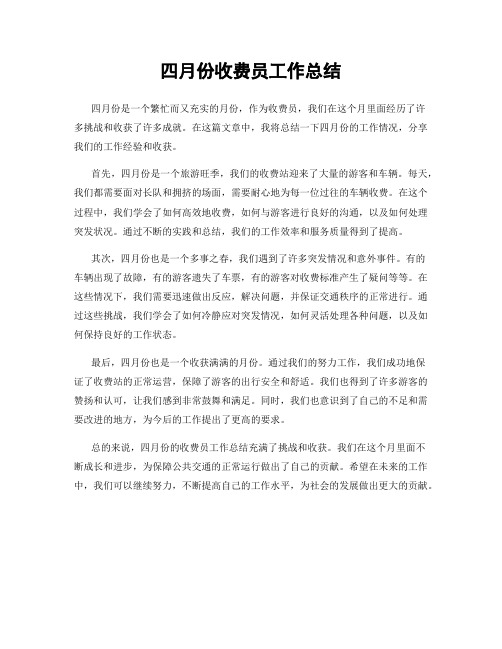 四月份收费员工作总结

四月份是一个繁忙而又充实的月份，作为收费员，我们在这个月里面经历了许多挑战和收获了许多成就。在这篇文章中，我将总结一下四月份的工作情况，分享我们的工作经验和收获。

首先，四月份是一个旅游旺季，我们的收费站迎来了大量的游客和车辆。每天，我们都需要面对长队和拥挤的场面，需要耐心地为每一位过往的车辆收费。在这个过程中，我们学会了如何高效地收费，如何与游客进行良好的沟通，以及如何处理突发状况。通过不断的实践和总结，我们的工作效率和服务质量得到了提高。

其次，四月份也是一个多事之春，我们遇到了许多突发情况和意外事件。有的车辆出现了故障，有的游客遗失了车票，有的游客对收费标准产生了疑问等等。在这些情况下，我们需要迅速做出反应，解决问题，并保证交通秩序的正常进行。通过这些挑战，我们学会了如何冷静应对突发情况，如何灵活处理各种问题，以及如何保持良好的工作状态。

最后，四月份也是一个收获满满的月份。通过我们的努力工作，我们成功地保证了收费站的正常运营，保障了游客的出行安全和舒适。我们也得到了许多游客的赞扬和认可，让我们感到非常鼓舞和满足。同时，我们也意识到了自己的不足和需要改进的地方，为今后的工作提出了更高的要求。

总的来说，四月份的收费员工作总结充满了挑战和收获。我们在这个月里面不断成长和进步，为保障公共交通的正常运行做出了自己的贡献。希望在未来的工作中，我们可以继续努力，不断提高自己的工作水平，为社会的发展做出更大的贡献。